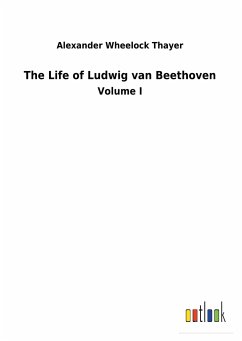 Alexander Wheelock Thayer

The Life of Ludwig van Beethoven

Volume I

outlook